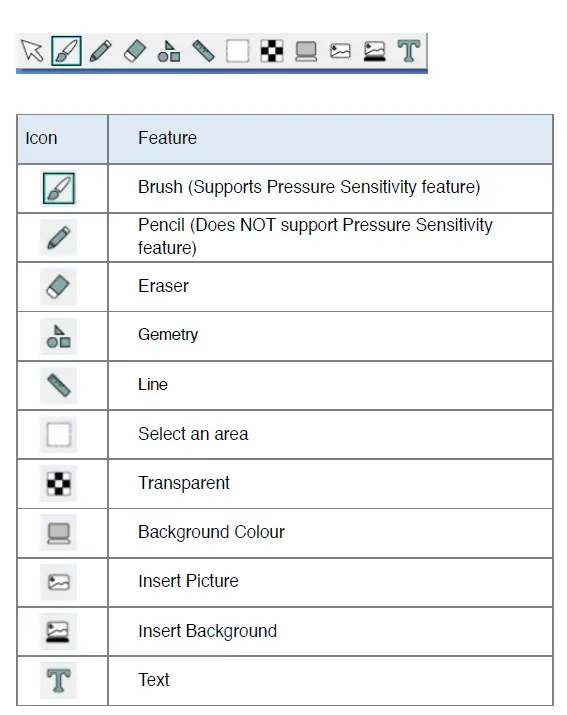 | Icon | Feature |
|---|---|
|  | Brush (Supports Pressure Sensitivity feature) |
|  | Pencil (Does NOT support Pressure Sensitivity feature) |
|  | Eraser |
|  | Gemetry |
|  | Line |
|  | Select an area |
|  | Transparent |
|  | Background Colour |
|  | Insert Picture |
|  | Insert Background |
| T | Text |